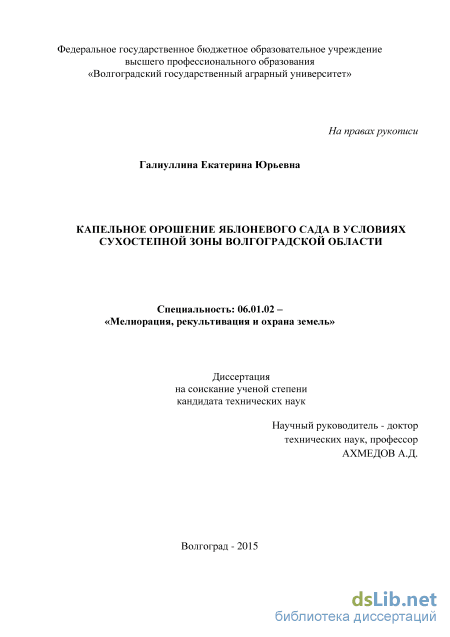 Федеральное государственное бюджетное образовательное учреждение высшего профессионального образования «Волгоградский государственный аграрный университет»

На правах рукописи

Галиуллина Екатерина Юрьевна

КАПЕЛЬНОЕ ОРОШЕНИЕ ЯБЛОНЕВОГО САДА В УСЛОВИЯХ СУХОСТЕПНОЙ ЗОНЫ ВОЛГОГРАДСКОЙ ОБЛАСТИ

Специальность: 06.01.02 – «Мелиорация, рекультивация и охрана земель»

Диссертация
на соискание ученой степени
кандидата технических наук

Научный руководитель - доктор
технических наук, профессор
АХМЕДОВ А.Д.

Волгоград - 2015

dsLib.net
библиотека диссертаций